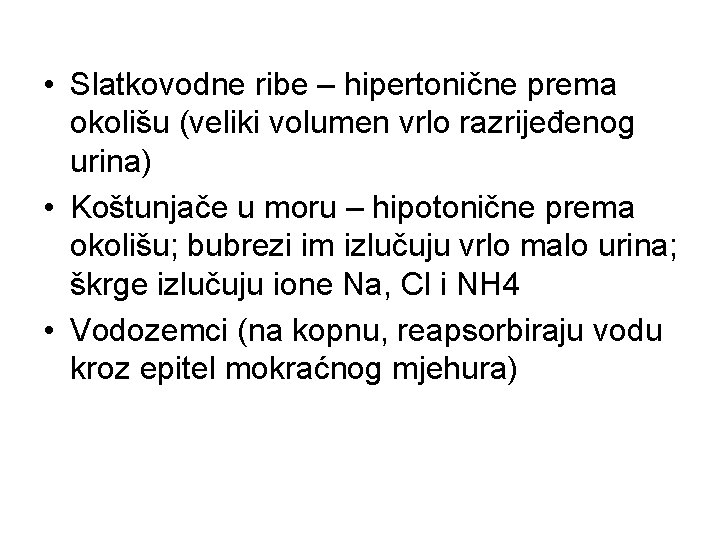 • Slatkovodne ribe – hipertonične prema okolišu (veliki volumen vrlo razrijeđenog urina)

• Koštunjače u moru – hipotonične prema okolišu; bubrezi im izlučuju vrlo malo urina; škrge izlučuju ione Na, Cl i NH4

• Vodozemci (na kopnu, reapsorbiraju vodu kroz epitel mokraćnog mjehura)